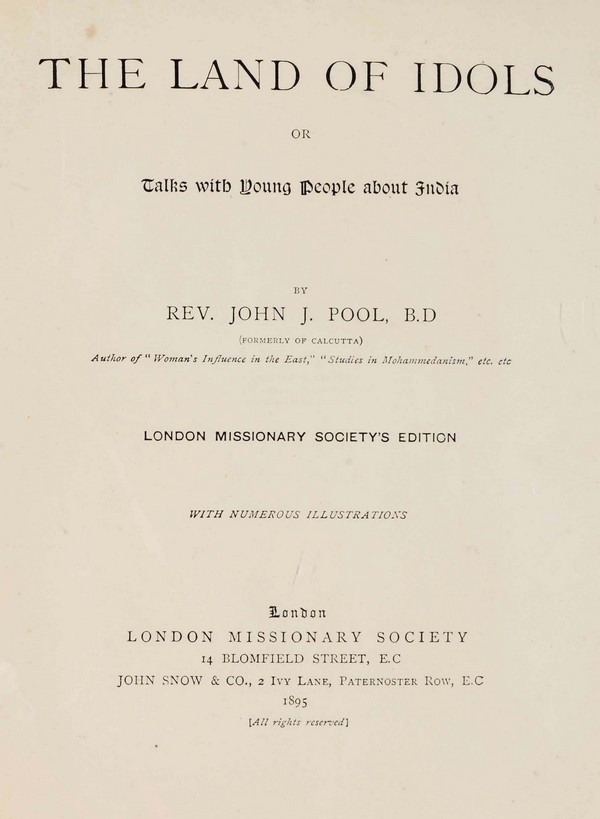 THE LAND OF IDOLS

OR

Talks with Young People about India

BY

REV. JOHN J. POOL, B.D

(FORMERLY OF CALCUTTA)

Author of "Woman's Influence in the East," "Studies in Mohammedanism," etc. etc

LONDON MISSIONARY SOCIETY'S EDITION

WITH NUMEROUS ILLUSTRATIONS

London

LONDON MISSIONARY SOCIETY

14 BLOMFIELD STREET, E.C

JOHN SNOW & CO., 2 IVY LANE, PATERNOSTER ROW, E.C

1895

[All rights reserved]